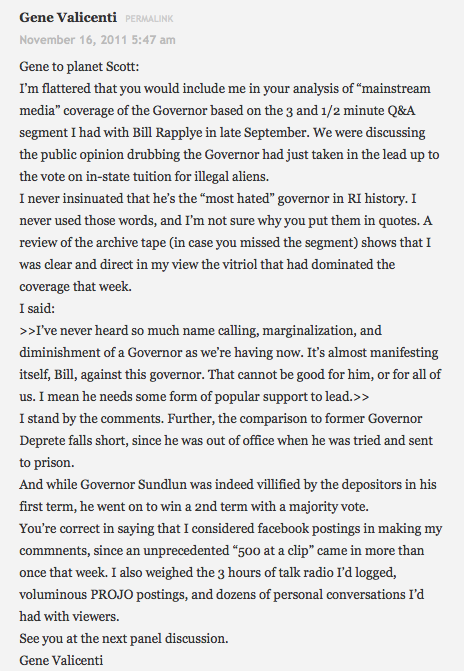 Gene Valicenti PERMALINK
November 16, 2011 5:47 am

Gene to planet Scott:
I'm flattered that you would include me in your analysis of "mainstream media" coverage of the Governor based on the 3 and 1/2 minute Q&A segment I had with Bill Rapplye in late September. We were discussing the public opinion drubbing the Governor had just taken in the lead up to the vote on in-state tuition for illegal aliens.
I never insinuated that he's the "most hated" governor in RI history. I never used those words, and I'm not sure why you put them in quotes. A review of the archive tape (in case you missed the segment) shows that I was clear and direct in my view the vitriol that had dominated the coverage that week.
I said:
>>I've never heard so much name calling, marginalization, and diminishment of a Governor as we're having now. It's almost manifesting itself, Bill, against this governor. That cannot be good for him, or for all of us. I mean he needs some form of popular support to lead.>>
I stand by the comments. Further, the comparison to former Governor Deprete falls short, since he was out of office when he was tried and sent to prison.
And while Governor Sundlun was indeed villified by the depositors in his first term, he went on to win a 2nd term with a majority vote.
You're correct in saying that I considered facebook postings in making my commnents, since an unprecedented "500 at a clip" came in more than once that week. I also weighed the 3 hours of talk radio I'd logged, voluminous PROJO postings, and dozens of personal conversations I'd had with viewers.
See you at the next panel discussion.
Gene Valicenti